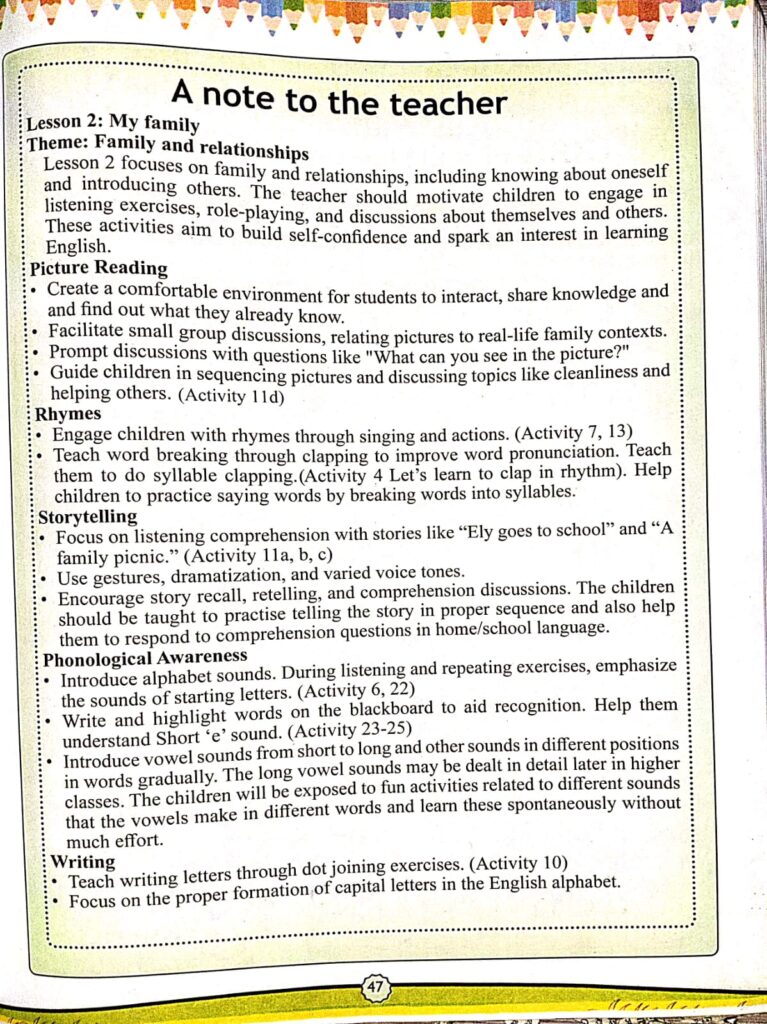 A note to the teacher

Lesson 2: My family
Theme: Family and relationships
Lesson 2 focuses on family and relationships, including knowing about oneself and introducing others. The teacher should motivate children to engage in listening exercises, role-playing, and discussions about themselves and others. These activities aim to build self-confidence and spark an interest in learning English.

Picture Reading
• Create a comfortable environment for students to interact, share knowledge and and find out what they already know.
• Facilitate small group discussions, relating pictures to real-life family contexts.
• Prompt discussions with questions like "What can you see in the picture?"
• Guide children in sequencing pictures and discussing topics like cleanliness and helping others. (Activity 11d)

Rhymes
• Engage children with rhymes through singing and actions. (Activity 7, 13)
• Teach word breaking through clapping to improve word pronunciation. Teach them to do syllable clapping.(Activity 4 Let's learn to clap in rhythm). Help children to practice saying words by breaking words into syllables.

Storytelling
• Focus on listening comprehension with stories like "Ely goes to school" and "A family picnic." (Activity 11a, b, c)
• Use gestures, dramatization, and varied voice tones.
• Encourage story recall, retelling, and comprehension discussions. The children should be taught to practise telling the story in proper sequence and also help them to respond to comprehension questions in home/school language.

Phonological Awareness
• Introduce alphabet sounds. During listening and repeating exercises, emphasize the sounds of starting letters. (Activity 6, 22)
• Write and highlight words on the blackboard to aid recognition. Help them understand Short 'e' sound. (Activity 23-25)
• Introduce vowel sounds from short to long and other sounds in different positions in words gradually. The long vowel sounds may be dealt in detail later in higher classes. The children will be exposed to fun activities related to different sounds that the vowels make in different words and learn these spontaneously without much effort.

Writing
• Teach writing letters through dot joining exercises. (Activity 10)
• Focus on the proper formation of capital letters in the English alphabet.

47